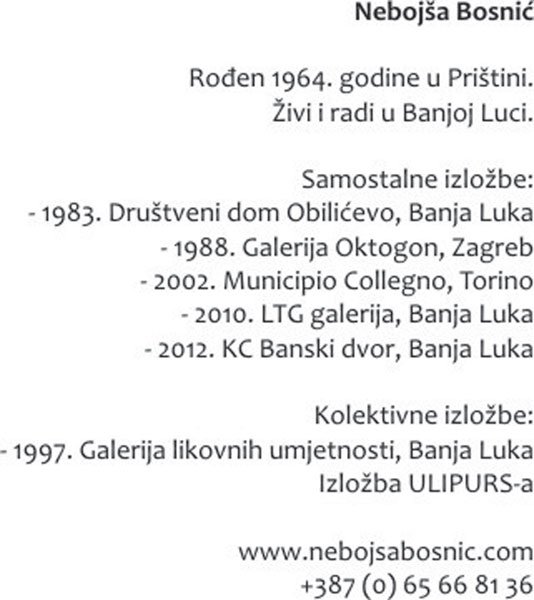 Nebojša Bosnić

Rođen 1964. godine u Prištini.
Živi i radi u Banjoj Luci.

Samostalne izložbe:
- 1983. Društveni dom Obilićevo, Banja Luka
- 1988. Galerija Oktogon, Zagreb
- 2002. Municipio Collegno, Torino
- 2010. LTG galerija, Banja Luka
- 2012. KC Banski dvor, Banja Luka

Kolektivne izložbe:
- 1997. Galerija likovnih umjetnosti, Banja Luka
Izložba ULIPURS-a

www.nebojsabosnic.com
+387 (0) 65 66 81 36